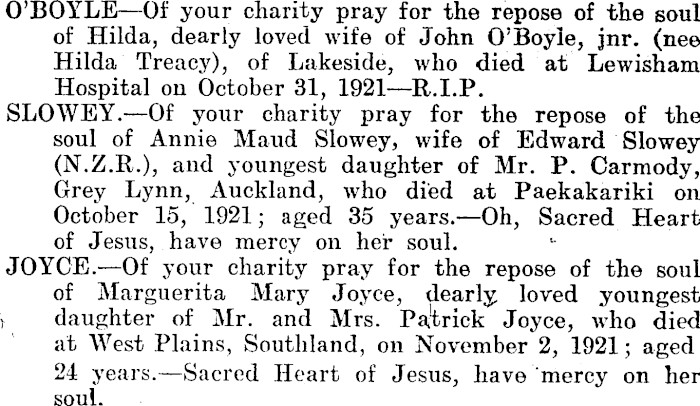 O'BOYLE—Of your charity pray for the repose of the soul of Hilda, dearly loved wife of John O'Boyle, jnr. (nee Hilda Treacy), of Lakeside, who died at Lewisham Hospital on October 31, 1921—R.I.P.

SLOWEY.—Of your charity pray for the repose of the soul of Annie Maud Slowey, wife of Edward Slowey (N.Z.R.), and youngest daughter of Mr. P. Carmody, Grey Lynn, Auckland, who died at Paekakariki on October 15, 1921; aged 35 years.—Oh, Sacred Heart of Jesus, have mercy on her soul.

JOYCE.—Of your charity pray for the repose of the soul of Marguerita Mary Joyce, dearly loved youngest daughter of Mr. and Mrs. Patrick Joyce, who died at West Plains, Southland, on November 2, 1921; aged 24 years.—Sacred Heart of Jesus, have mercy on her soul.